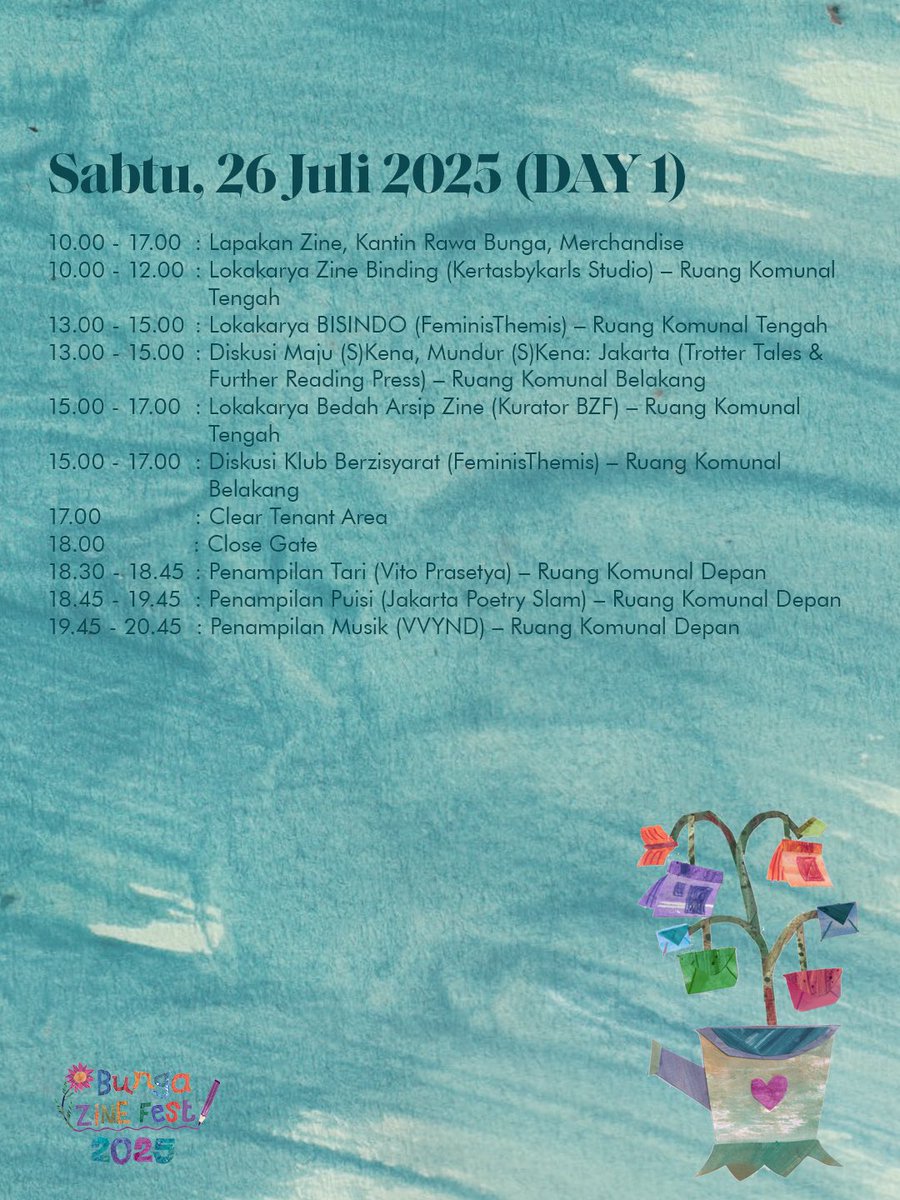 Sabtu, 26 Juli 2025 (DAY 1)

10.00 - 17.00 : Lapakan Zine, Kantin Rawa Bunga, Merchandise
10.00 - 12.00 : Lokakarya Zine Binding (Kertasbykarls Studio) – Ruang Komunal Tengah
13.00 - 15.00 : Lokakarya BISINDO (FeminisThemis) – Ruang Komunal Tengah
13.00 - 15.00 : Diskusi Maju (S)Kena, Mundur (S)Kena: Jakarta (Trotter Tales & Further Reading Press) – Ruang Komunal Belakang
15.00 - 17.00 : Lokakarya Bedah Arsip Zine (Kurator BZF) – Ruang Komunal Tengah
15.00 - 17.00 : Diskusi Klub Berzisyarat (FeminisThemis) – Ruang Komunal Belakang
17.00 : Clear Tenant Area
18.00 : Close Gate
18.30 - 18.45 : Penampilan Tari (Vito Prasetya) – Ruang Komunal Depan
18.45 - 19.45 : Penampilan Puisi (Jakarta Poetry Slam) – Ruang Komunal Depan
19.45 - 20.45 : Penampilan Musik (VVYND) – Ruang Komunal Depan

Bunga ZINE Fest 2025